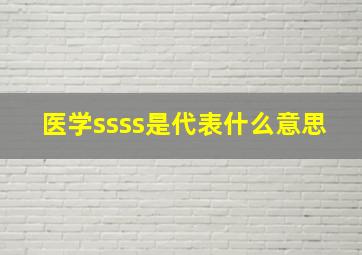 医学ssss是代表什么意思